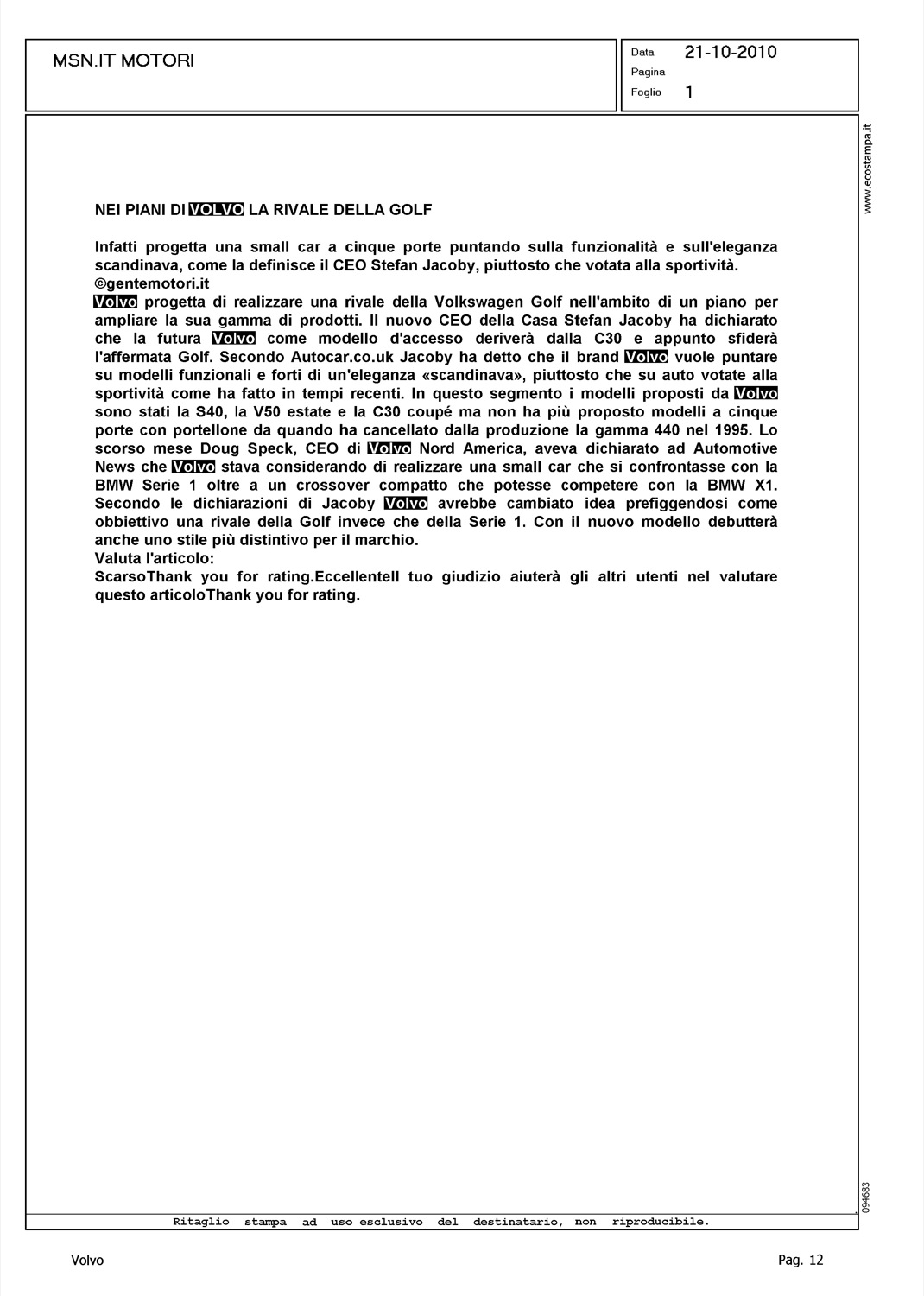 MSN.IT MOTORI

Data 21-10-2010
Pagina
Foglio 1

www.ecostampa.it

NEI PIANI DI VOLVO LA RIVALE DELLA GOLF

Infatti progetta una small car a cinque porte puntando sulla funzionalità e sull'eleganza scandinava, come la definisce il CEO Stefan Jacoby, piuttosto che votata alla sportività. ©gentemotori.it
Volvo progetta di realizzare una rivale della Volkswagen Golf nell'ambito di un piano per ampliare la sua gamma di prodotti. Il nuovo CEO della Casa Stefan Jacoby ha dichiarato che la futura Volvo come modello d'accesso deriverà dalla C30 e appunto sfiderà l'affermata Golf. Secondo Autocar.co.uk Jacoby ha detto che il brand Volvo vuole puntare su modelli funzionali e forti di un'eleganza «scandinava», piuttosto che su auto votate alla sportività come ha fatto in tempi recenti. In questo segmento i modelli proposti da Volvo sono stati la S40, la V50 estate e la C30 coupé ma non ha più proposto modelli a cinque porte con portellone da quando ha cancellato dalla produzione la gamma 440 nel 1995. Lo scorso mese Doug Speck, CEO di Volvo Nord America, aveva dichiarato ad Automotive News che Volvo stava considerando di realizzare una small car che si confrontasse con la BMW Serie 1 oltre a un crossover compatto che potesse competere con la BMW X1. Secondo le dichiarazioni di Jacoby Volvo avrebbe cambiato idea prefiggendosi come obbiettivo una rivale della Golf invece che della Serie 1. Con il nuovo modello debutterà anche uno stile più distintivo per il marchio.
Valuta l'articolo:
ScarsoThank you for rating.EccellenteIl tuo giudizio aiuterà gli altri utenti nel valutare questo articoloThank you for rating.

094683

Ritaglio stampa ad uso esclusivo del destinatario, non riproducibile.

Volvo

Pag. 12